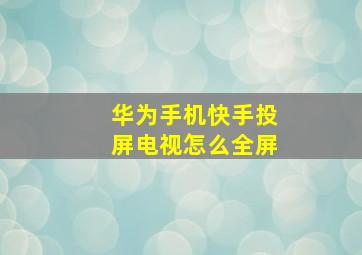 华为手机快手投屏电视怎么全屏